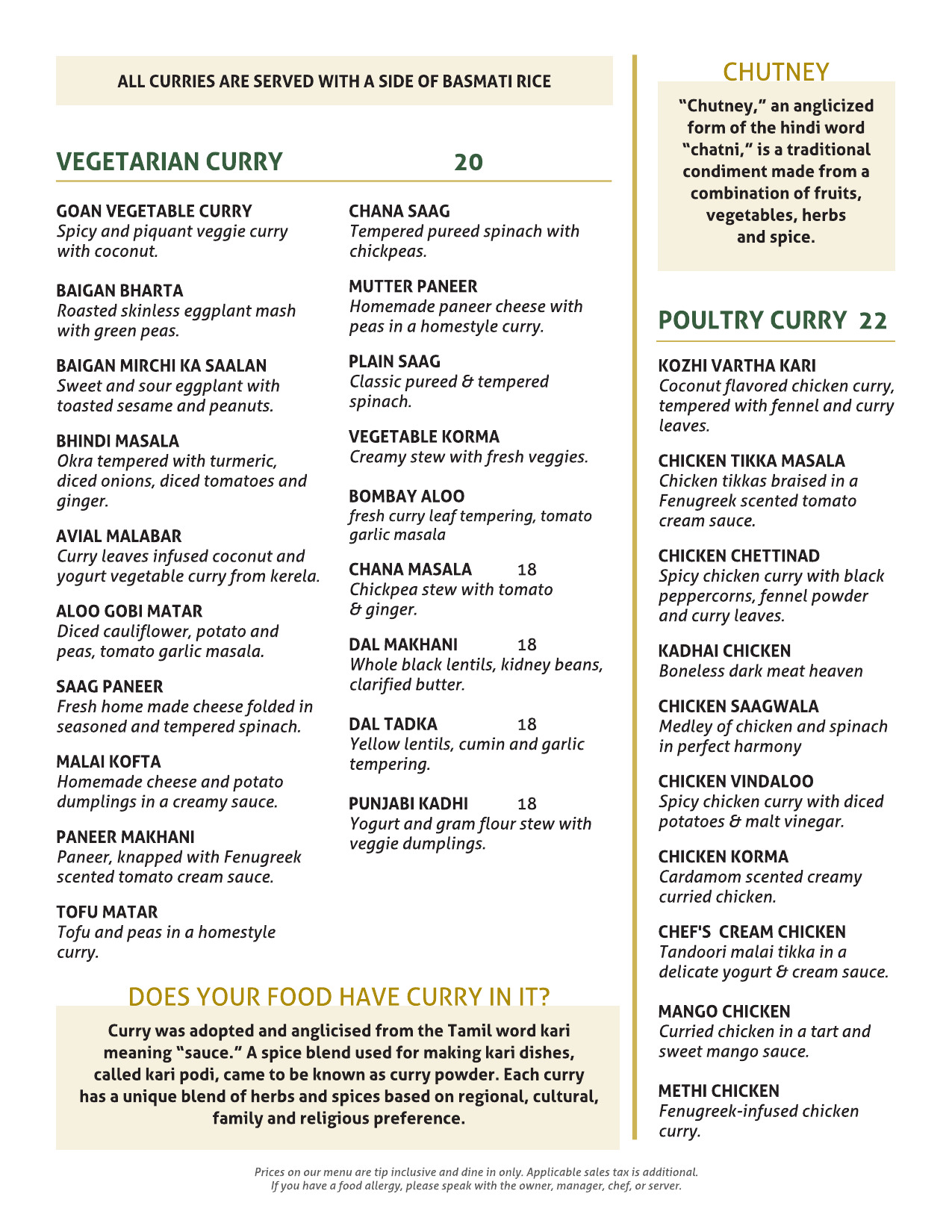 ALL CURRIES ARE SERVED WITH A SIDE OF BASMATI RICE

VEGETARIAN CURRY 20

GOAN VEGETABLE CURRY
Spicy and piquant veggie curry with coconut.

BAIGAN BHARTA
Roasted skinless eggplant mash with green peas.

BAIGAN MIRCHI KA SAALAN
Sweet and sour eggplant with toasted sesame and peanuts.

BHINDI MASALA
Okra tempered with turmeric, diced onions, diced tomatoes and ginger.

AVIAL MALABAR
Curry leaves infused coconut and yogurt vegetable curry from kerela.

ALOO GOBI MATAR
Diced cauliflower, potato and peas, tomato garlic masala.

SAAG PANEER
Fresh home made cheese folded in seasoned and tempered spinach.

MALAI KOFTA
Homemade cheese and potato dumplings in a creamy sauce.

PANEER MAKHANI
Paneer, knapped with Fenugreek scented tomato cream sauce.

TOFU MATAR
Tofu and peas in a homestyle curry.

CHANA SAAG
Tempered pureed spinach with chickpeas.

MUTTER PANEER
Homemade paneer cheese with peas in a homestyle curry.

PLAIN SAAG
Classic pureed & tempered spinach.

VEGETABLE KORMA
Creamy stew with fresh veggies.

BOMBAY ALOO
fresh curry leaf tempering, tomato garlic masala

CHANA MASALA 18
Chickpea stew with tomato & ginger.

DAL MAKHANI 18
Whole black lentils, kidney beans, clarified butter.

DAL TADKA 18
Yellow lentils, cumin and garlic tempering.

PUNJABI KADHI 18
Yogurt and gram flour stew with veggie dumplings.

DOES YOUR FOOD HAVE CURRY IN IT?

Curry was adopted and anglicised from the Tamil word kari meaning “sauce.” A spice blend used for making kari dishes, called kari podi, came to be known as curry powder. Each curry has a unique blend of herbs and spices based on regional, cultural, family and religious preference.

CHUTNEY

“Chutney,” an anglicized form of the hindi word “chatni,” is a traditional condiment made from a combination of fruits, vegetables, herbs and spice.

POULTRY CURRY 22

KOZHI VARTHA KARI
Coconut flavored chicken curry, tempered with fennel and curry leaves.

CHICKEN TIKKA MASALA
Chicken tikkas braised in a Fenugreek scented tomato cream sauce.

CHICKEN CHETTINAD
Spicy chicken curry with black peppercorns, fennel powder and curry leaves.

KADHAI CHICKEN
Boneless dark meat heaven

CHICKEN SAAGWALA
Medley of chicken and spinach in perfect harmony

CHICKEN VINDALOO
Spicy chicken curry with diced potatoes & malt vinegar.

CHICKEN KORMA
Cardamom scented creamy curried chicken.

CHEF'S CREAM CHICKEN
Tandoori malai tikka in a delicate yogurt & cream sauce.

MANGO CHICKEN
Curried chicken in a tart and sweet mango sauce.

METHI CHICKEN
Fenugreek-infused chicken curry.

Prices on our menu are tip inclusive and dine in only. Applicable sales tax is additional.
If you have a food allergy, please speak with the owner, manager, chef, or server.